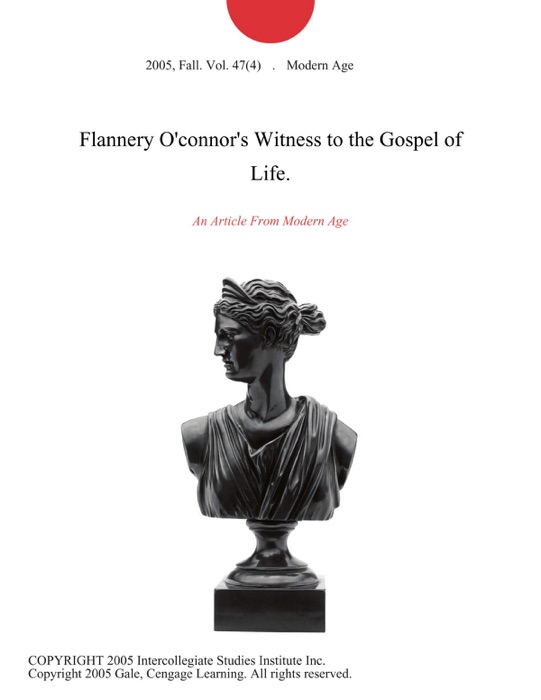 2005, Fall. Vol. 47(4) . Modern Age

Flannery O'connor's Witness to the Gospel of Life.

An Article From Modern Age

COPYRIGHT 2005 Intercollegiate Studies Institute Inc.
Copyright 2005 Gale, Cengage Learning. All rights reserved.